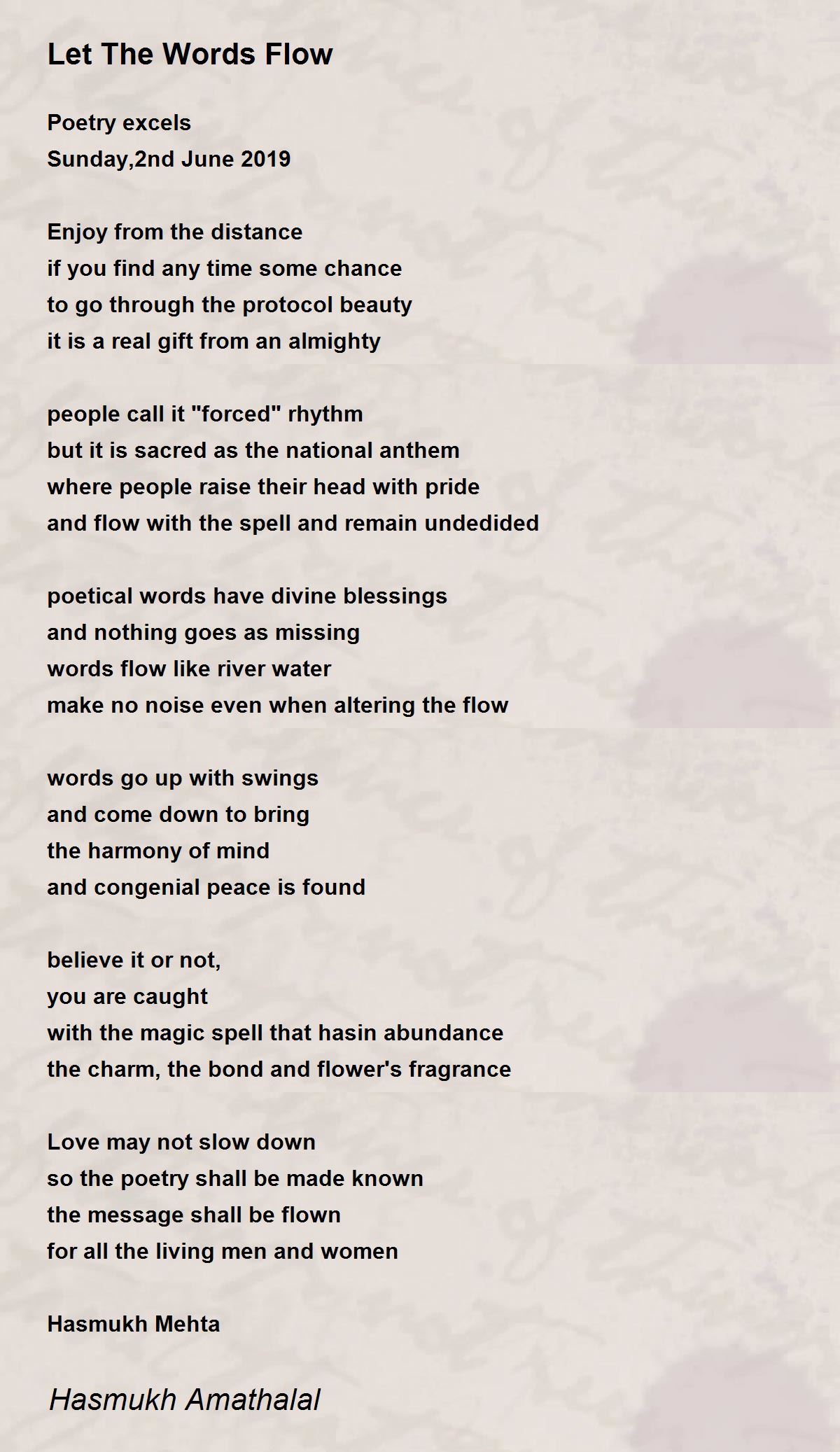 Let The Words Flow

Poetry excels
Sunday,2nd June 2019

Enjoy from the distance
if you find any time some chance
to go through the protocol beauty
it is a real gift from an almighty

people call it "forced" rhythm
but it is sacred as the national anthem
where people raise their head with pride
and flow with the spell and remain undedided

poetical words have divine blessings
and nothing goes as missing
words flow like river water
make no noise even when altering the flow

words go up with swings
and come down to bring
the harmony of mind
and congenial peace is found

believe it or not,
you are caught
with the magic spell that hasin abundance
the charm, the bond and flower's fragrance

Love may not slow down
so the poetry shall be made known
the message shall be flown
for all the living men and women

Hasmukh Mehta

Hasmukh Amathalal